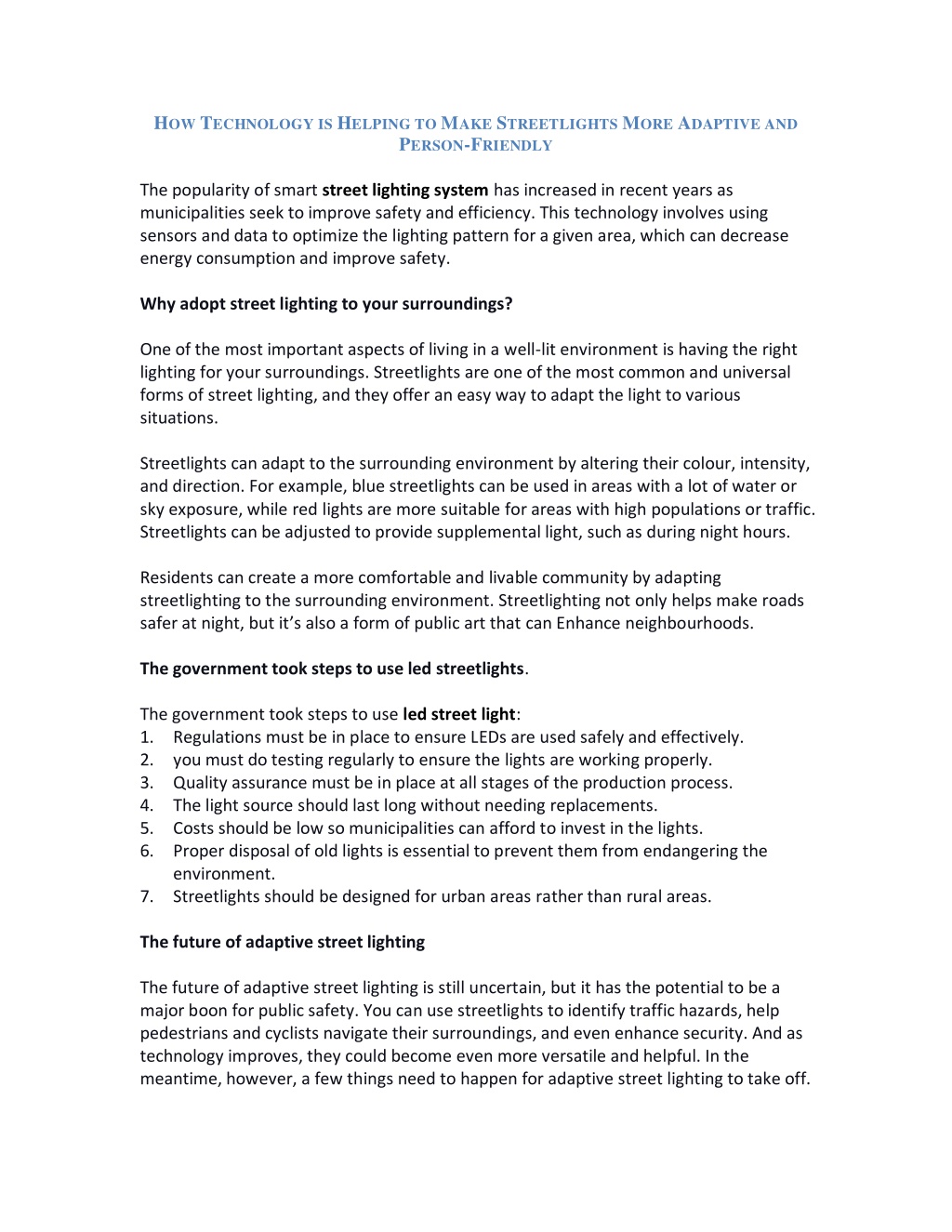 HOW TECHNOLOGY IS HELPING TO MAKE STREETLIGHTS MORE ADAPTIVE AND PERSON-FRIENDLY

The popularity of smart street lighting system has increased in recent years as municipalities seek to improve safety and efficiency. This technology involves using sensors and data to optimize the lighting pattern for a given area, which can decrease energy consumption and improve safety.

Why adopt street lighting to your surroundings?

One of the most important aspects of living in a well-lit environment is having the right lighting for your surroundings. Streetlights are one of the most common and universal forms of street lighting, and they offer an easy way to adapt the light to various situations.

Streetlights can adapt to the surrounding environment by altering their colour, intensity, and direction. For example, blue streetlights can be used in areas with a lot of water or sky exposure, while red lights are more suitable for areas with high populations or traffic. Streetlights can be adjusted to provide supplemental light, such as during night hours.

Residents can create a more comfortable and livable community by adapting streetlighting to the surrounding environment. Streetlighting not only helps make roads safer at night, but it's also a form of public art that can Enhance neighbourhoods.

The government took steps to use led streetlights.

The government took steps to use led street light:
1. Regulations must be in place to ensure LEDs are used safely and effectively.
2. you must do testing regularly to ensure the lights are working properly.
3. Quality assurance must be in place at all stages of the production process.
4. The light source should last long without needing replacements.
5. Costs should be low so municipalities can afford to invest in the lights.
6. Proper disposal of old lights is essential to prevent them from endangering the environment.
7. Streetlights should be designed for urban areas rather than rural areas.

The future of adaptive street lighting

The future of adaptive street lighting is still uncertain, but it has the potential to be a major boon for public safety. You can use streetlights to identify traffic hazards, help pedestrians and cyclists navigate their surroundings, and even enhance security. And as technology improves, they could become even more versatile and helpful. In the meantime, however, a few things need to happen for adaptive street lighting to take off.